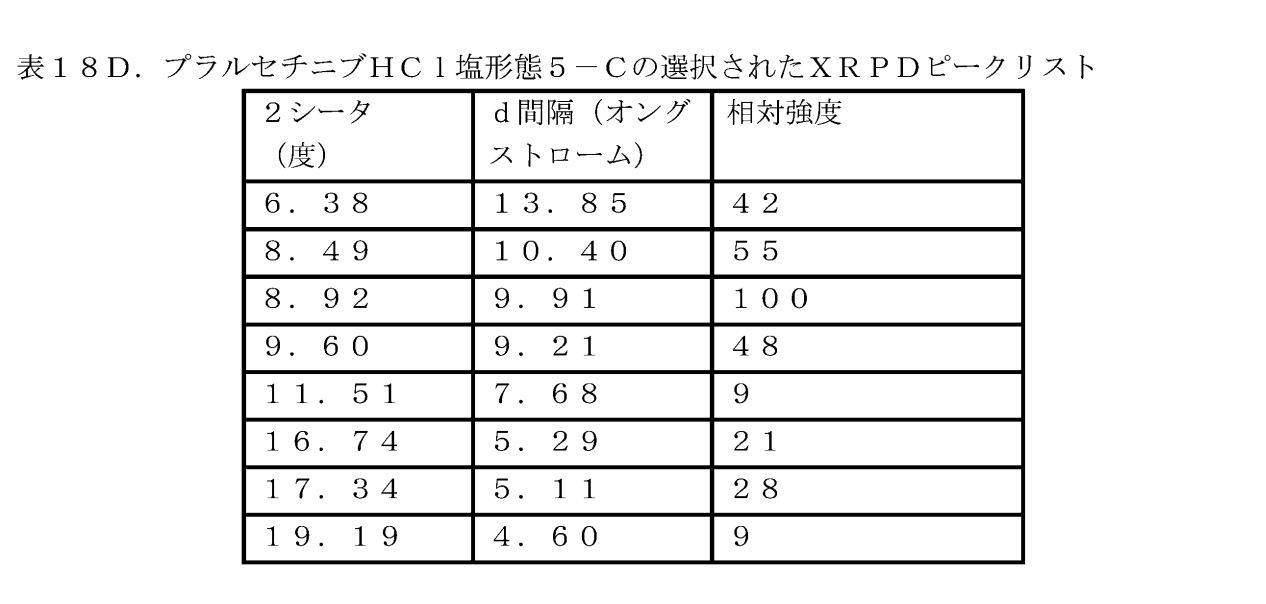 表１８Ｄ．プラルセチニブＨＣｌ塩形態５－Ｃの選択されたＸＲＰＤピークリスト

| ２シータ（度） | ｄ間隔（オングストローム） | 相対強度 |
|---|---|---|
| ６．３８ | １３．８５ | ４２ |
| ８．４９ | １０．４０ | ５５ |
| ８．９２ | ９．９１ | １００ |
| ９．６０ | ９．２１ | ４８ |
| １１．５１ | ７．６８ | ９ |
| １６．７４ | ５．２９ | ２１ |
| １７．３４ | ５．１１ | ２８ |
| １９．１９ | ４．６０ | ９ |